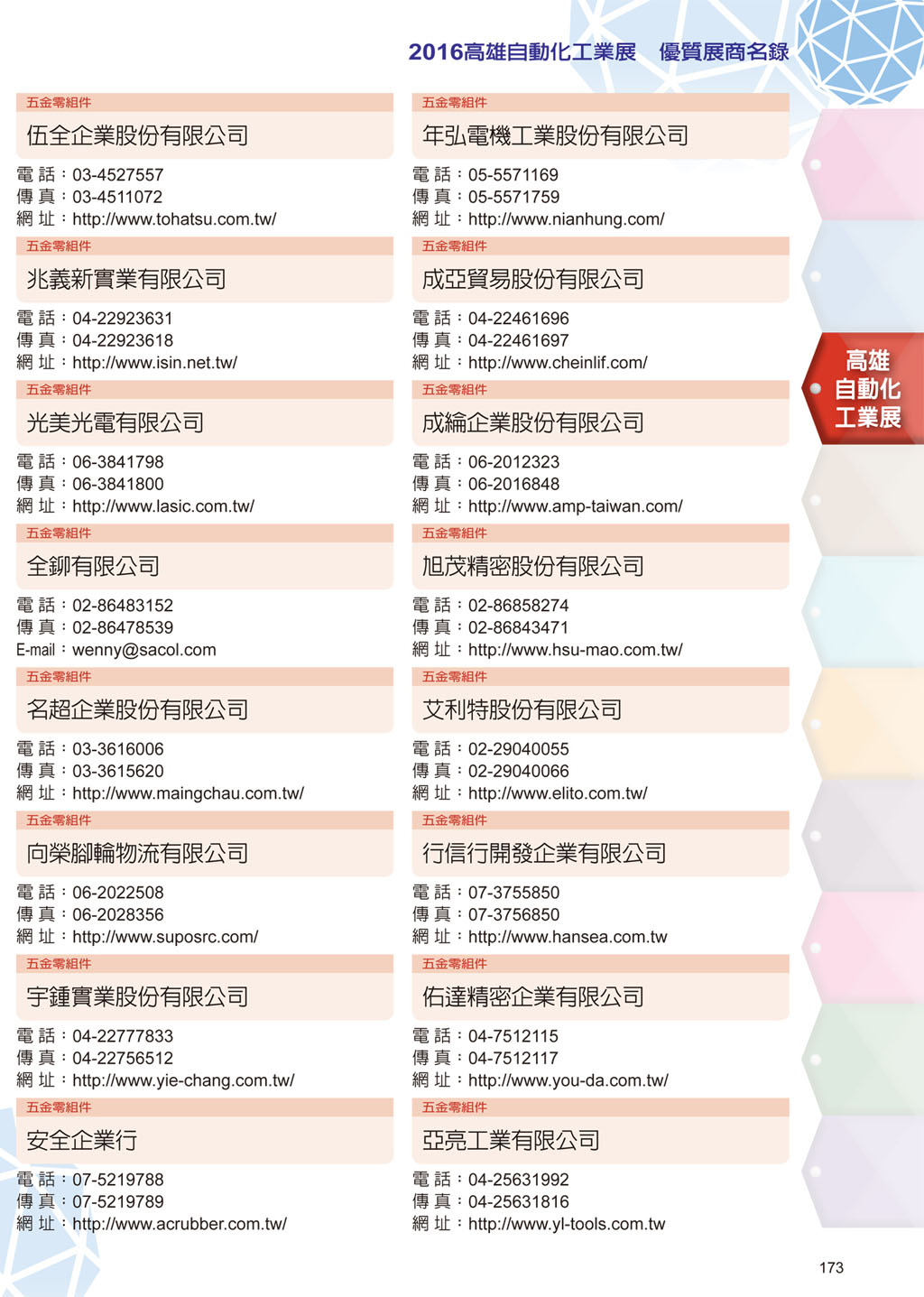 2016高雄自動化工業展　優質展商名錄

五金零組件
伍全企業股份有限公司
電 話：03-4527557
傳 真：03-4511072
網 址：http://www.tohatsu.com.tw/

五金零組件
兆義新實業有限公司
電 話：04-22923631
傳 真：04-22923618
網 址：http://www.isin.net.tw/

五金零組件
光美光電有限公司
電 話：06-3841798
傳 真：06-3841800
網 址：http://www.lasic.com.tw/

五金零組件
全鉚有限公司
電 話：02-86483152
傳 真：02-86478539
E-mail：wenny@sacol.com

五金零組件
名超企業股份有限公司
電 話：03-3616006
傳 真：03-3615620
網 址：http://www.maingchau.com.tw/

五金零組件
向榮腳輪物流有限公司
電 話：06-2022508
傳 真：06-2028356
網 址：http://www.suposrc.com/

五金零組件
宇鍾實業股份有限公司
電 話：04-22777833
傳 真：04-22756512
網 址：http://www.yie-chang.com.tw/

五金零組件
安全企業行
電 話：07-5219788
傳 真：07-5219789
網 址：http://www.acrubber.com.tw/

五金零組件
年弘電機工業股份有限公司
電 話：05-5571169
傳 真：05-5571759
網 址：http://www.nianhung.com/

五金零組件
成亞貿易股份有限公司
電 話：04-22461696
傳 真：04-22461697
網 址：http://www.cheinlif.com/

五金零組件
成綸企業股份有限公司
電 話：06-2012323
傳 真：06-2016848
網 址：http://www.amp-taiwan.com/

五金零組件
旭茂精密股份有限公司
電 話：02-86858274
傳 真：02-86843471
網 址：http://www.hsu-mao.com.tw/

五金零組件
艾利特股份有限公司
電 話：02-29040055
傳 真：02-29040066
網 址：http://www.elito.com.tw/

五金零組件
行信行開發企業有限公司
電 話：07-3755850
傳 真：07-3756850
網 址：http://www.hansea.com.tw

五金零組件
佑達精密企業有限公司
電 話：04-7512115
傳 真：04-7512117
網 址：http://www.you-da.com.tw/

五金零組件
亞亮工業有限公司
電 話：04-25631992
傳 真：04-25631816
網 址：http://www.yl-tools.com.tw

高雄
自動化
工業展

173